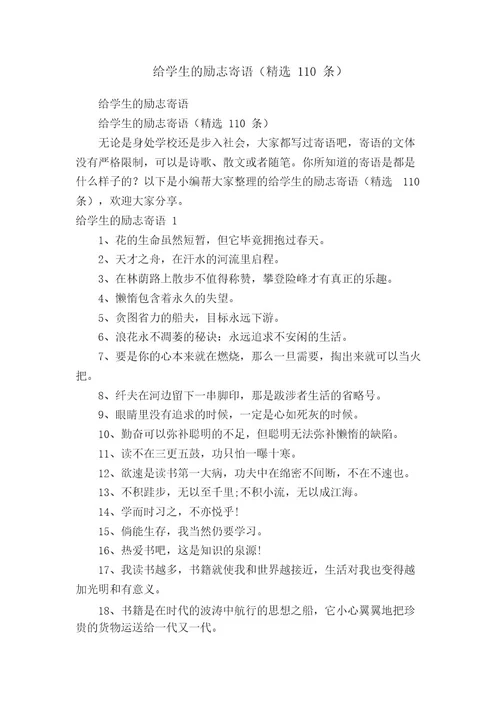 给学生的励志寄语（精选 110 条）

给学生的励志寄语

给学生的励志寄语（精选 110 条）

无论是身处学校还是步入社会，大家都写过寄语吧，寄语的文体没有严格限制，可以是诗歌、散文或者随笔。你所知道的寄语是都是什么样子的？以下是小编帮大家整理的给学生的励志寄语（精选 110 条），欢迎大家分享。

给学生的励志寄语 1

1、花的生命虽然短暂，但它毕竟拥抱过春天。

2、天才之舟，在汗水的河流里启程。

3、在林荫路上散步不值得称赞，攀登险峰才有真正的乐趣。

4、懒惰包含着永久的失望。

5、贪图省力的船夫，目标永远下游。

6、浪花永不凋萎的秘诀：永远追求不安闲的生活。

7、要是你的心本来就在燃烧，那么一旦需要，掏出来就可以当火把。

8、纤夫在河边留下一串脚印，那是跋涉者生活的省略号。

9、眼睛里没有追求的时候，一定是心如死灰的时候。

10、勤奋可以弥补聪明的不足，但聪明无法弥补懒惰的缺陷。

11、读不在三更五鼓，功只怕一曝十寒。

12、欲速是读书第一大病，功夫中在绵密不间断，不在不速也。

13、不积跬步，无以至千里;不积小流，无以成江海。

14、学而时习之，不亦悦乎！

15、倘能生存，我当然仍要学习。

16、热爱书吧，这是知识的泉源！

17、我读书越多，书籍就使我和世界越接近，生活对我也变得越加光明和有意义。

18、书籍是在时代的波涛中航行的思想之船，它小心翼翼地把珍贵的货物运送给一代又一代。